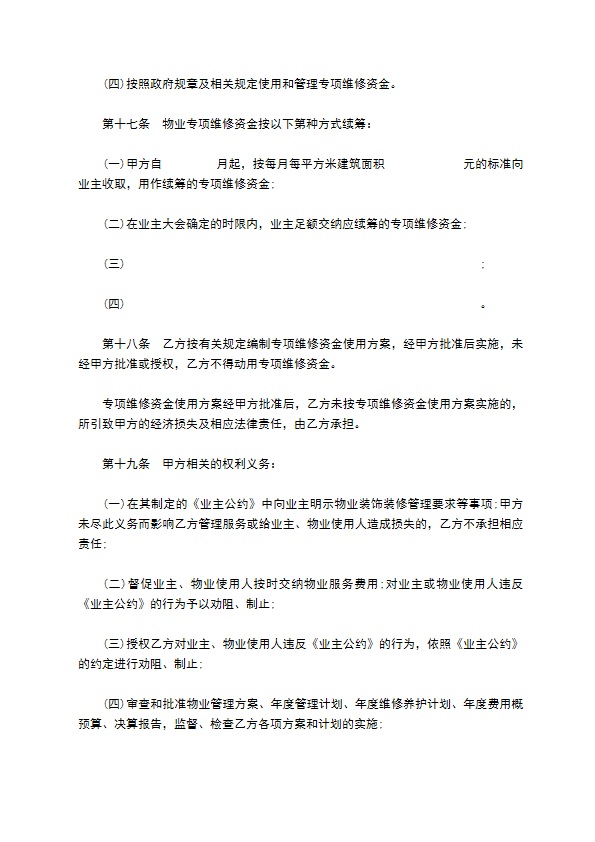 (四)按照政府规章及相关规定使用和管理专项维修资金。

第十七条　物业专项维修资金按以下第种方式续筹：

(一)甲方自　　　　月起，按每月每平方米建筑面积　　　　　元的标准向业主收取，用作续筹的专项维修资金；

(二)在业主大会确定的时限内，业主足额交纳应续筹的专项维修资金；

(三)　　　　　　　　　　　　　　　　　　　　　　　　；

(四)　　　　　　　　　　　　　　　　　　　　　　　　。

第十八条　乙方按有关规定编制专项维修资金使用方案，经甲方批准后实施，未经甲方批准或授权，乙方不得动用专项维修资金。

专项维修资金使用方案经甲方批准后，乙方未按专项维修资金使用方案实施的，所引致甲方的经济损失及相应法律责任，由乙方承担。

第十九条　甲方相关的权利义务：

(一)在其制定的《业主公约》中向业主明示物业装饰装修管理要求等事项；甲方未尽此义务而影响乙方管理服务或给业主、物业使用人造成损失的，乙方不承担相应责任；

(二)督促业主、物业使用人按时交纳物业服务费用；对业主或物业使用人违反《业主公约》的行为予以劝阻、制止；

(三)授权乙方对业主、物业使用人违反《业主公约》的行为，依照《业主公约》的约定进行劝阻、制止；

(四)审查和批准物业管理方案、年度管理计划、年度维修养护计划、年度费用概预算、决算报告，监督、检查乙方各项方案和计划的实施；